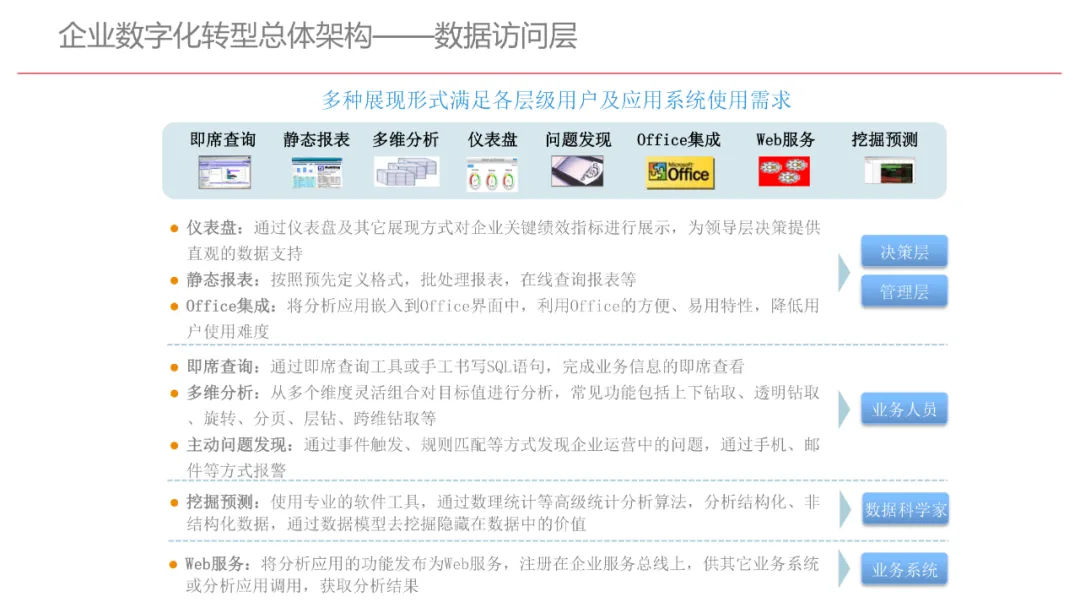 企业数字化转型总体架构——数据访问层

多种展现形式满足各层级用户及应用系统使用需求

即席查询 静态报表 多维分析 仪表盘 问题发现 Office集成 Web服务 挖掘预测

Office

• 仪表盘：通过仪表盘及其它展现方式对企业关键绩效指标进行展示，为领导层决策提供直观的数据支持
• 静态报表：按照预先定义格式，批处理报表，在线查询报表等
• Office集成：将分析应用嵌入到Office界面中，利用Office的方便、易用特性，降低用户使用难度

决策层
管理层

• 即席查询：通过即席查询工具或手工书写SQL语句，完成业务信息的即席查看
• 多维分析：从多个维度灵活组合对目标值进行分析，常见功能包括上下钻取、透明钻取、旋转、分页、层钻、跨维钻取等
• 主动问题发现：通过事件触发、规则匹配等方式发现企业运营中的问题，通过手机、邮件等方式报警

业务人员

• 挖掘预测：使用专业的软件工具，通过数理统计等高级统计分析算法，分析结构化、非结构化数据，通过数据模型去挖掘隐藏在数据中的价值

数据科学家

• Web服务：将分析应用的功能发布为Web服务，注册在企业服务总线上，供其它业务系统或分析应用调用，获取分析结果

业务系统